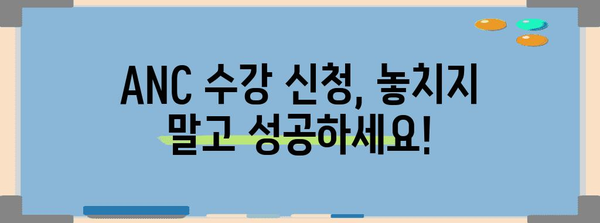 ANC 수강 신청, 놓치지 말고 성공하세요!